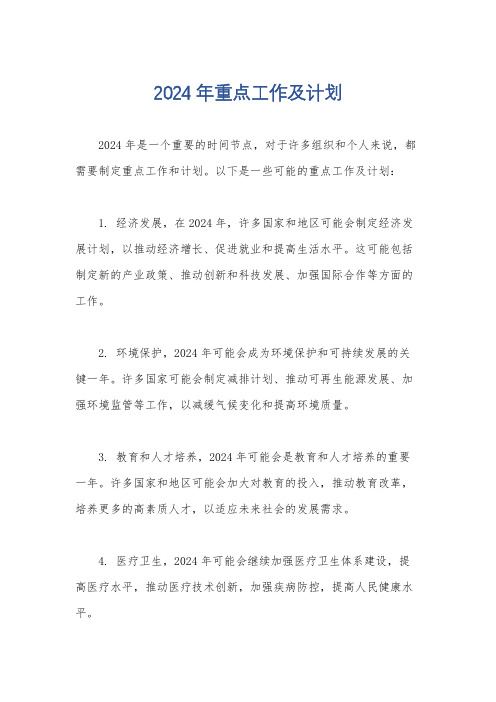 2024 年重点工作及计划

2024 年是一个重要的时间节点，对于许多组织和个人来说，都需要制定重点工作和计划。以下是一些可能的重点工作及计划：

1. 经济发展，在 2024 年，许多国家和地区可能会制定经济发展计划，以推动经济增长、促进就业和提高生活水平。这可能包括制定新的产业政策、推动创新和科技发展、加强国际合作等方面的工作。

2. 环境保护，2024 年可能会成为环境保护和可持续发展的关键一年。许多国家可能会制定减排计划、推动可再生能源发展、加强环境监管等工作，以减缓气候变化和提高环境质量。

3. 教育和人才培养，2024 年可能会是教育和人才培养的重要一年。许多国家和地区可能会加大对教育的投入，推动教育改革，培养更多的高素质人才，以适应未来社会的发展需求。

4. 医疗卫生，2024 年可能会继续加强医疗卫生体系建设，提高医疗水平，推动医疗技术创新，加强疾病防控，提高人民健康水平。